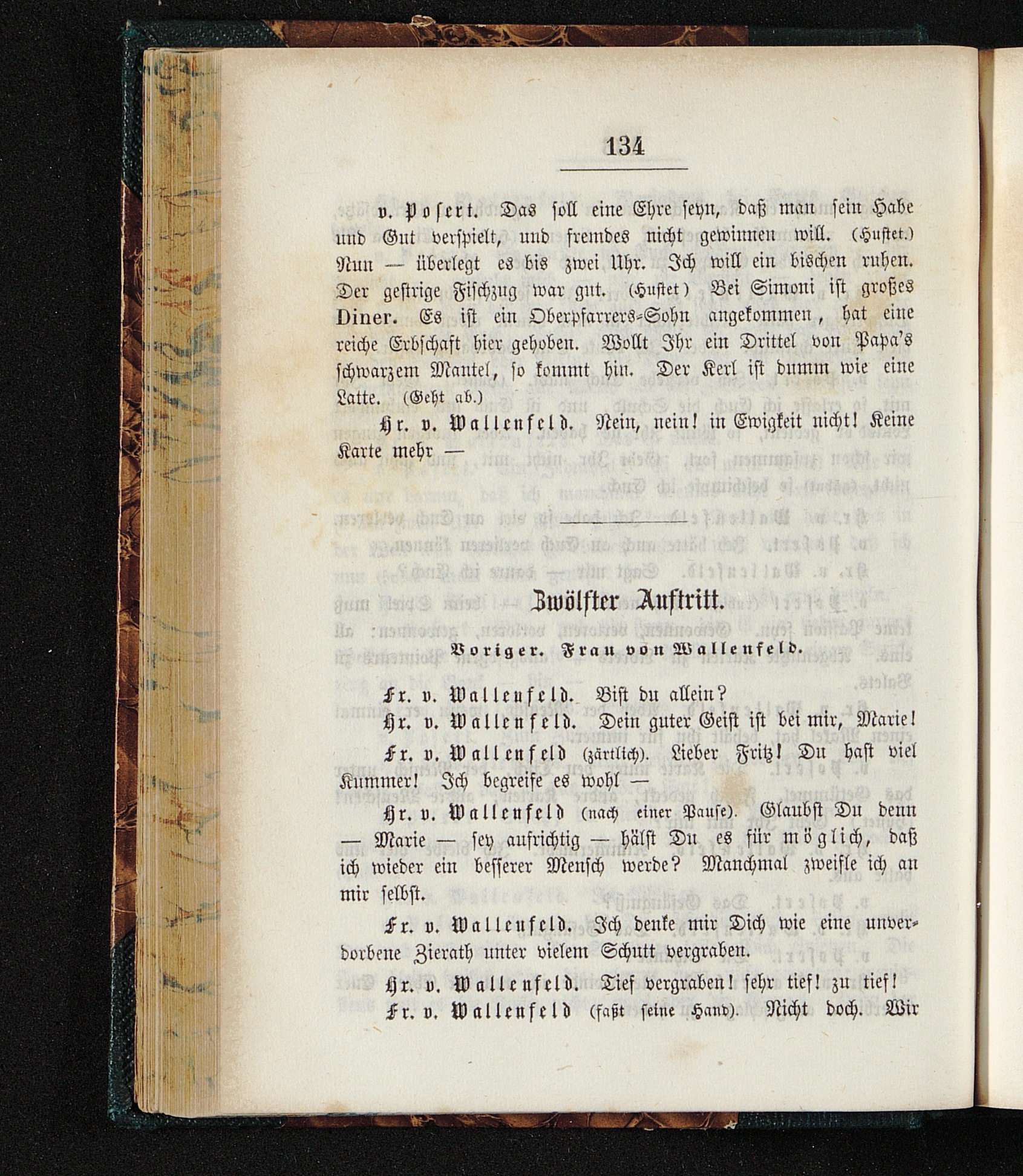 134

v. Posert. Das soll eine Ehre seyn, daß man sein Habe und Gut verspielt, und fremdes nicht gewinnen will. (Hustet.) Nun — überlegt es bis zwei Uhr. Ich will ein bischen ruhen. Der gestrige Fischzug war gut. (Hustet) Bei Simoni ist großes Diner. Es ist ein Oberpfarrers-Sohn angekommen, hat eine reiche Erbschaft hier gehoben. Wollt Ihr ein Drittel von Papa's schwarzem Mantel, so kommt hin. Der Kerl ist dumm wie eine Latte. (Geht ab.)

Hr. v. Wallenfeld. Nein, nein! in Ewigkeit nicht! Keine Karte mehr —

Zwölfter Auftritt.

Voriger. Frau von Wallenfeld.

Fr. v. Wallenfeld. Bist du allein?

Hr. v. Wallenfeld. Dein guter Geist ist bei mir, Marie!

Fr. v. Wallenfeld (zärtlich). Lieber Fritz! Du hast viel Kummer! Ich begreife es wohl —

Hr. v. Wallenfeld (nach einer Pause). Glaubst Du denn — Marie — sey aufrichtig — hälst Du es für möglich, daß ich wieder ein besserer Mensch werde? Manchmal zweifle ich an mir selbst.

Fr. v. Wallenfeld. Ich denke mir Dich wie eine unverdorbene Zierath unter vielem Schutt vergraben.

Hr. v. Wallenfeld. Tief vergraben! sehr tief! zu tief!

Fr. v. Wallenfeld (faßt seine Hand). Nicht doch. Wir